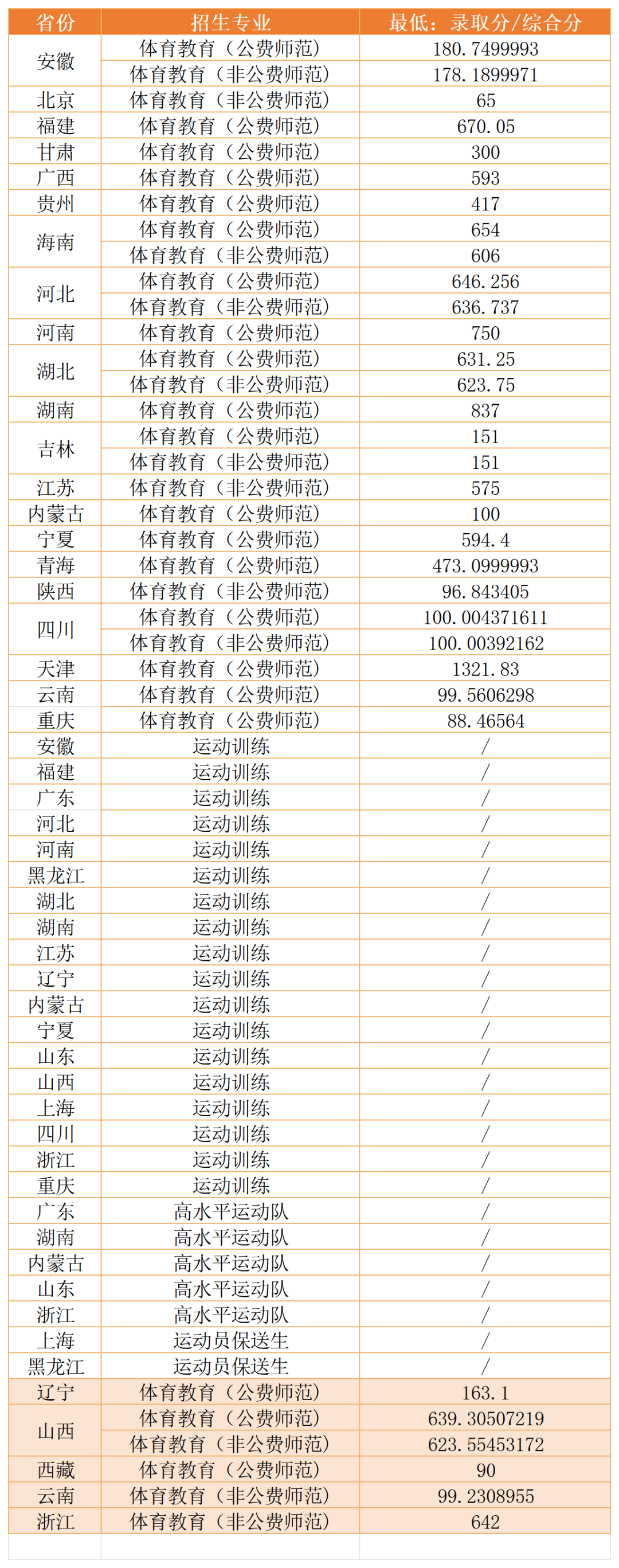 | 省份 | 招生专业 | 最低：录取分/综合分 |
|---|---|---|
| 安徽 | 体育教育（公费师范） | 180.7499993 |
|  | 体育教育（非公费师范） | 178.1899971 |
| 北京 | 体育教育（非公费师范） | 65 |
| 福建 | 体育教育（公费师范） | 670.05 |
| 甘肃 | 体育教育（公费师范） | 300 |
| 广西 | 体育教育（公费师范） | 593 |
| 贵州 | 体育教育（公费师范） | 417 |
| 海南 | 体育教育（公费师范） | 654 |
|  | 体育教育（非公费师范） | 606 |
| 河北 | 体育教育（公费师范） | 646.256 |
|  | 体育教育（非公费师范） | 636.737 |
| 河南 | 体育教育（公费师范） | 750 |
| 湖北 | 体育教育（公费师范） | 631.25 |
|  | 体育教育（非公费师范） | 623.75 |
| 湖南 | 体育教育（公费师范） | 837 |
| 吉林 | 体育教育（公费师范） | 151 |
|  | 体育教育（非公费师范） | 151 |
| 江苏 | 体育教育（非公费师范） | 575 |
| 内蒙古 | 体育教育（公费师范） | 100 |
| 宁夏 | 体育教育（公费师范） | 594.4 |
| 青海 | 体育教育（公费师范） | 473.0999993 |
| 陕西 | 体育教育（非公费师范） | 96.843405 |
| 四川 | 体育教育（公费师范） | 100.004371611 |
|  | 体育教育（非公费师范） | 100.00392162 |
| 天津 | 体育教育（公费师范） | 1321.83 |
| 云南 | 体育教育（公费师范） | 99.5606298 |
| 重庆 | 体育教育（公费师范） | 88.46564 |
| 安徽 | 运动训练 | / |
| 福建 | 运动训练 | / |
| 广东 | 运动训练 | / |
| 河北 | 运动训练 | / |
| 河南 | 运动训练 | / |
| 黑龙江 | 运动训练 | / |
| 湖北 | 运动训练 | / |
| 湖南 | 运动训练 | / |
| 江苏 | 运动训练 | / |
| 辽宁 | 运动训练 | / |
| 内蒙古 | 运动训练 | / |
| 宁夏 | 运动训练 | / |
| 山东 | 运动训练 | / |
| 山西 | 运动训练 | / |
| 上海 | 运动训练 | / |
| 四川 | 运动训练 | / |
| 浙江 | 运动训练 | / |
| 重庆 | 运动训练 | / |
| 广东 | 高水平运动队 | / |
| 湖南 | 高水平运动队 | / |
| 内蒙古 | 高水平运动队 | / |
| 山东 | 高水平运动队 | / |
| 浙江 | 高水平运动队 | / |
| 上海 | 运动员保送生 | / |
| 黑龙江 | 运动员保送生 | / |
| 辽宁 | 体育教育（公费师范） | 163.1 |
| 山西 | 体育教育（公费师范） | 639.30507219 |
|  | 体育教育（非公费师范） | 623.55453172 |
| 西藏 | 体育教育（公费师范） | 90 |
| 云南 | 体育教育（非公费师范） | 99.2308955 |
| 浙江 | 体育教育（非公费师范） | 642 |